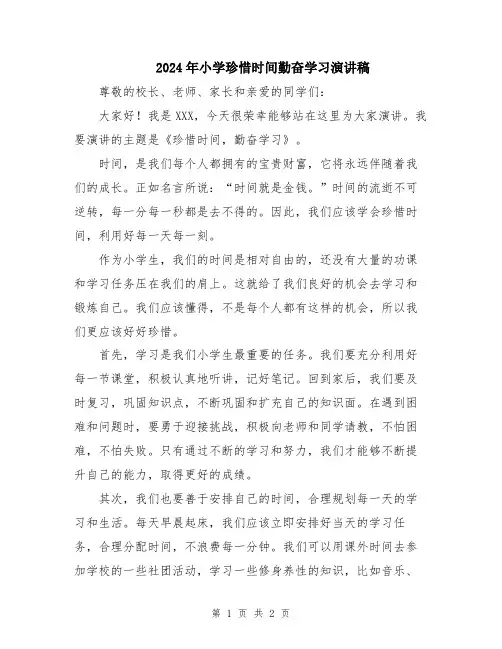 2024年小学珍惜时间勤奋学习演讲稿

尊敬的校长、老师、家长和亲爱的同学们:

大家好！我是XXX，今天很荣幸能够站在这里为大家演讲。我要演讲的主题是《珍惜时间，勤奋学习》。

时间，是我们每个人都拥有的宝贵财富，它将永远伴随着我们的成长。正如名言所说：“时间就是金钱。”时间的流逝不可逆转，每一分每一秒都是去不得的。因此，我们应该学会珍惜时间，利用好每一天每一刻。

作为小学生，我们的时间是相对自由的，还没有大量的功课和学习任务压在我们的肩上。这就给了我们良好的机会去学习和锻炼自己。我们应该懂得，不是每个人都有这样的机会，所以我们更应该好好珍惜。

首先，学习是我们小学生最重要的任务。我们要充分利用好每一节课堂，积极认真地听讲，记好笔记。回到家后，我们要及时复习，巩固知识点，不断巩固和扩充自己的知识面。在遇到困难和问题时，要勇于迎接挑战，积极向老师和同学请教，不怕困难，不怕失败。只有通过不断的学习和努力，我们才能够不断提升自己的能力，取得更好的成绩。

其次，我们也要善于安排自己的时间，合理规划每一天的学习和生活。每天早晨起床，我们应该立即安排好当天的学习任务，合理分配时间，不浪费每一分钟。我们可以用课外时间去参加学校的一些社团活动，学习一些修身养性的知识，比如音乐、

第 1 页 共 2 页